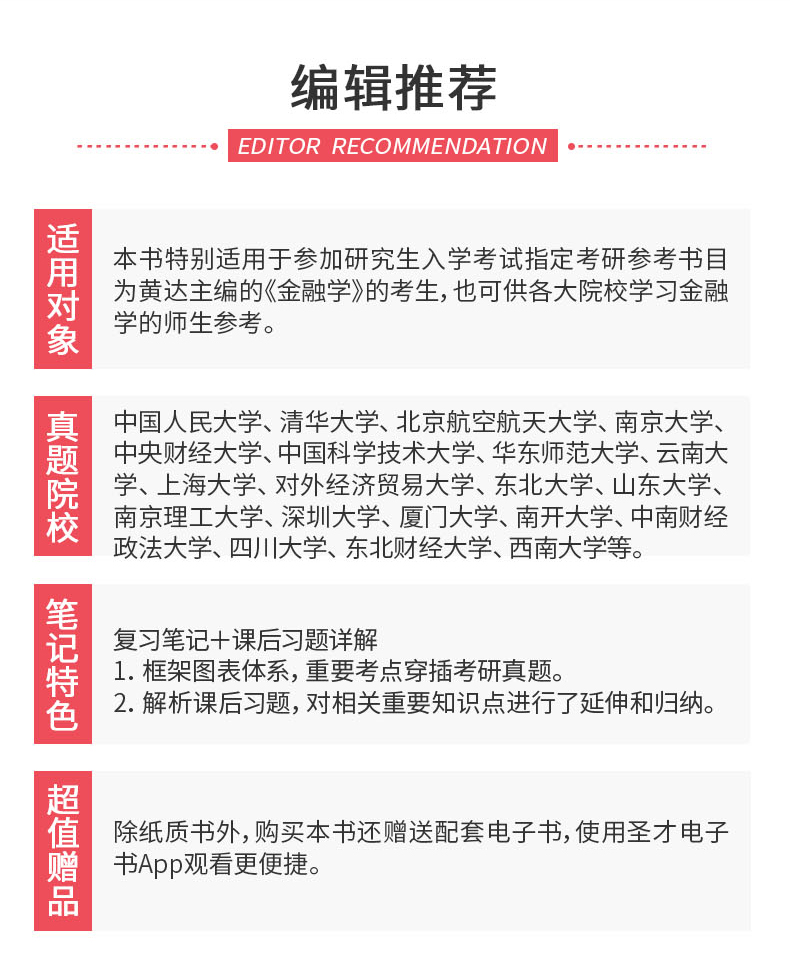 编辑推荐

EDITOR RECOMMENDATION

适用对象

本书特别适用于参加研究生入学考试指定考研参考书目为黄达主编的《金融学》的考生，也可供各大院校学习金融学的师生参考。

真题院校

中国人民大学、清华大学、北京航空航天大学、南京大学、中央财经大学、中国科学技术大学、华东师范大学、云南大学、上海大学、对外经济贸易大学、东北大学、山东大学、南京理工大学、深圳大学、厦门大学、南开大学、中南财经政法大学、四川大学、东北财经大学、西南大学等。

笔记特色

复习笔记＋课后习题详解
1. 框架图表体系，重要考点穿插考研真题。
2. 解析课后习题，对相关重要知识点进行了延伸和归纳。

超值赠品

除纸质书外，购买本书还赠送配套电子书，使用圣才电子书App观看更便捷。